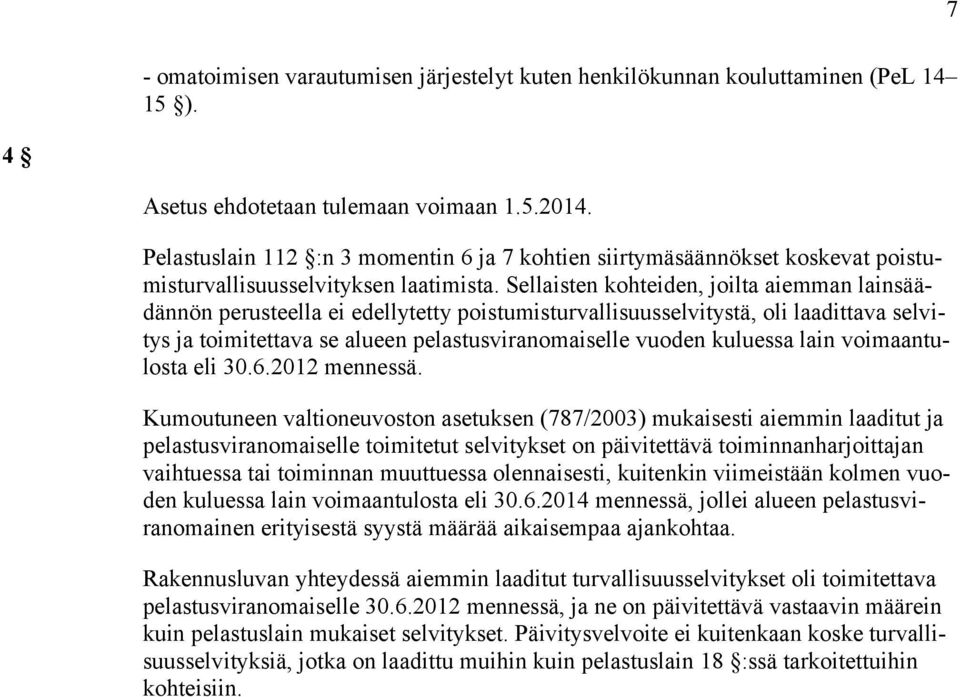 7

- omatoimisen varautumisen järjestelyt kuten henkilökunnan kouluttaminen (PeL 14–15 §).

4 §

Asetus ehdotetaan tulemaan voimaan 1.5.2014.

Pelastuslain 112 §:n 3 momentin 6 ja 7 kohtien siirtymäsäännökset koskevat poistumisturvallisuusselvityksen laatimista. Sellaisten kohteiden, joilta aiemman lainsäädännön perusteella ei edellytetty poistumisturvallisuusselvitystä, oli laadittava selvitys ja toimitettava se alueen pelastusviranomaiselle vuoden kuluessa lain voimaantulosta eli 30.6.2012 mennessä.

Kumoutuneen valtioneuvoston asetuksen (787/2003) mukaisesti aiemmin laaditut ja pelastusviranomaiselle toimitetut selvitykset on päivitettävä toiminnanharjoittajan vaihtuessa tai toiminnan muuttuessa olennaisesti, kuitenkin viimeistään kolmen vuoden kuluessa lain voimaantulosta eli 30.6.2014 mennessä, jollei alueen pelastusviranomainen erityisestä syystä määrää aikaisempaa ajankohtaa.

Rakennusluvan yhteydessä aiemmin laaditut turvallisuusselvitykset oli toimitettava pelastusviranomaiselle 30.6.2012 mennessä, ja ne on päivitettävä vastaavin määrein kuin pelastuslain mukaiset selvitykset. Päivitysvelvoite ei kuitenkaan koske turvallisuusselvityksiä, jotka on laadittu muihin kuin pelastuslain 18 §:ssä tarkoitettuihin kohteisiin.